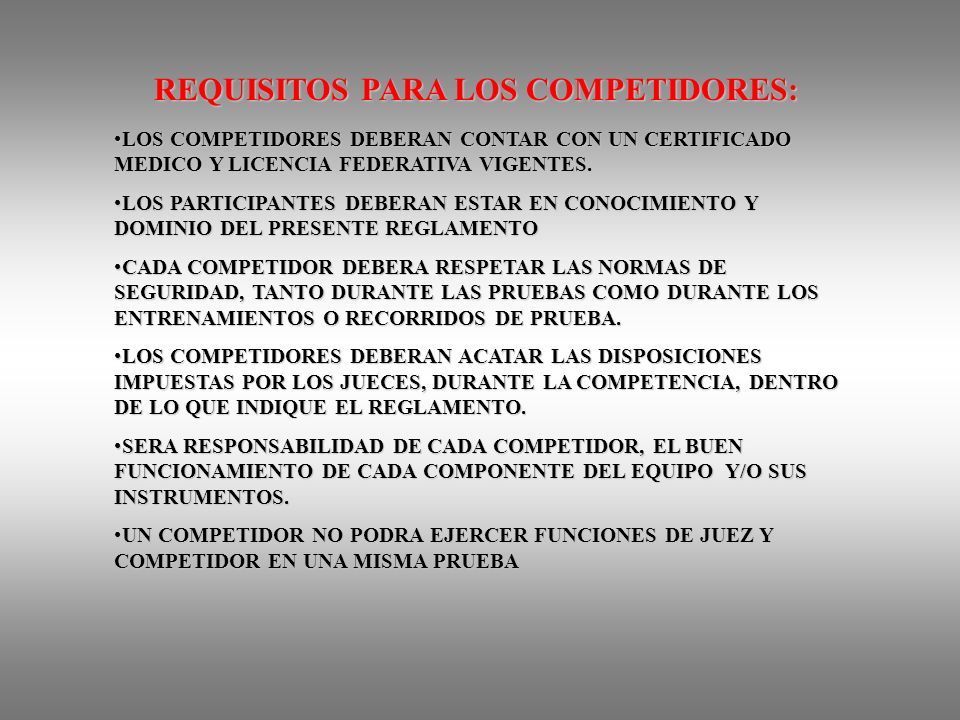 REQUISITOS PARA LOS COMPETIDORES:

•LOS COMPETIDORES DEBERAN CONTAR CON UN CERTIFICADO MEDICO Y LICENCIA FEDERATIVA VIGENTES.

•LOS PARTICIPANTES DEBERAN ESTAR EN CONOCIMIENTO Y DOMINIO DEL PRESENTE REGLAMENTO

•CADA COMPETIDOR DEBERA RESPETAR LAS NORMAS DE SEGURIDAD, TANTO DURANTE LAS PRUEBAS COMO DURANTE LOS ENTRENAMIENTOS O RECORRIDOS DE PRUEBA.

•LOS COMPETIDORES DEBERAN ACATAR LAS DISPOSICIONES IMPUESTAS POR LOS JUECES, DURANTE LA COMPETENCIA, DENTRO DE LO QUE INDIQUE EL REGLAMENTO.

•SERA RESPONSABILIDAD DE CADA COMPETIDOR, EL BUEN FUNCIONAMIENTO DE CADA COMPONENTE DEL EQUIPO Y/O SUS INSTRUMENTOS.

•UN COMPETIDOR NO PODRA EJERCER FUNCIONES DE JUEZ Y COMPETIDOR EN UNA MISMA PRUEBA